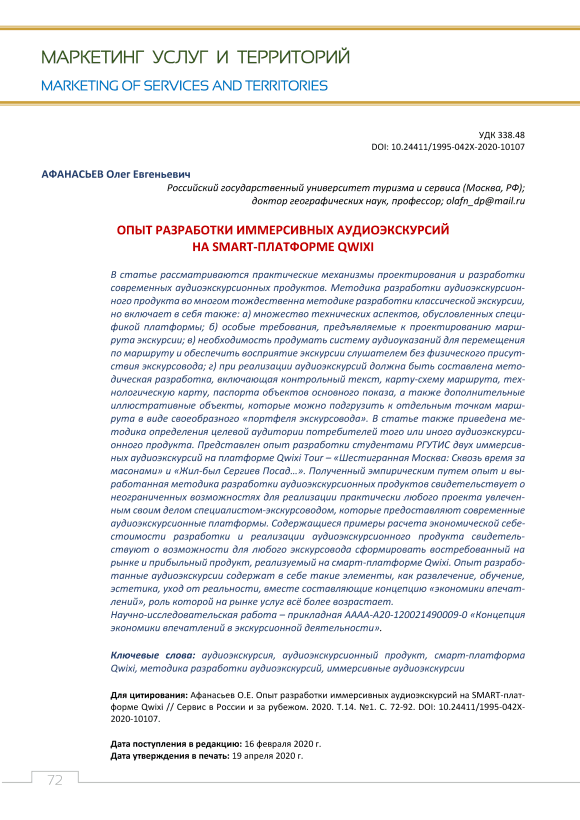 МАРКЕТИНГ УСЛУГ И ТЕРРИТОРИЙ
MARKETING OF SERVICES AND TERRITORIES

УДК 338.48
DOI: 10.24411/1995-042X-2020-10107

АФАНАСЬЕВ Олег Евгеньевич
Российский государственный университет туризма и сервиса (Москва, РФ); доктор географических наук, профессор; olafn_dp@mail.ru

ОПЫТ РАЗРАБОТКИ ИММЕРСИВНЫХ АУДИОЭКСКУРСИЙ НА SMART-ПЛАТФОРМЕ QWIXI

В статье рассматриваются практические механизмы проектирования и разработки современных аудиоэкскурсионных продуктов. Методика разработки аудиоэкскурсионного продукта во многом тождественна методике разработки классической экскурсии, но включает в себя также: а) множество технических аспектов, обусловленных спецификой платформы; б) особые требования, предъявляемые к проектированию маршрута экскурсии; в) необходимость продумать систему аудиоуказаний для перемещения по маршруту и обеспечить восприятие экскурсии слушателем без физического присутствия экскурсовода; г) при реализации аудиоэкскурсий должна быть составлена методическая разработка, включающая контрольный текст, карту-схему маршрута, технологическую карту, паспорта объектов основного показа, а также дополнительные иллюстративные объекты, которые можно подгрузить к отдельным точкам маршрута в виде своеобразного «портфеля экскурсовода». В статье также приведена методика определения целевой аудитории потребителей того или иного аудиоэкскурсионного продукта. Представлен опыт разработки студентами РГУТИС двух иммерсивных аудиоэкскурсий на платформе Qwixi Tour – «Шестигранная Москва: Сквозь время за масонами» и «Жил-был Сергиев Посад…». Полученный эмпирическим путем опыт и выработанная методика разработки аудиоэкскурсионных продуктов свидетельствует о неограниченных возможностях для реализации практически любого проекта увлеченным своим делом специалистом-экскурсоводом, которые предоставляют современные аудиоэкскурсионные платформы. Содержащиеся примеры расчета экономической себестоимости разработки и реализации аудиоэкскурсионного продукта свидетельствуют о возможности для любого экскурсовода сформировать востребованный на рынке и прибыльный продукт, реализуемый на смарт-платформе Qwixi. Опыт разработанные аудиоэкскурсии содержат в себе такие элементы, как развлечение, обучение, эстетика, уход от реальности, вместе составляющие концепцию «экономики впечатлений», роль которой на рынке услуг всё более возрастает.
Научно-исследовательская работа – прикладная АААА-А20-120021490009-0 «Концепция экономики впечатлений в экскурсионной деятельности».

Ключевые слова: аудиоэкскурсия, аудиоэкскурсионный продукт, смарт-платформа Qwixi, методика разработки аудиоэкскурсий, иммерсивные аудиоэкскурсии

Для цитирования: Афанасьев О.Е. Опыт разработки иммерсивных аудиоэкскурсий на SMART-платформе Qwixi // Сервис в России и за рубежом. 2020. Т.14. №1. С. 72-92. DOI: 10.24411/1995-042X-2020-10107.

Дата поступления в редакцию: 16 февраля 2020 г.
Дата утверждения в печать: 19 апреля 2020 г.

72